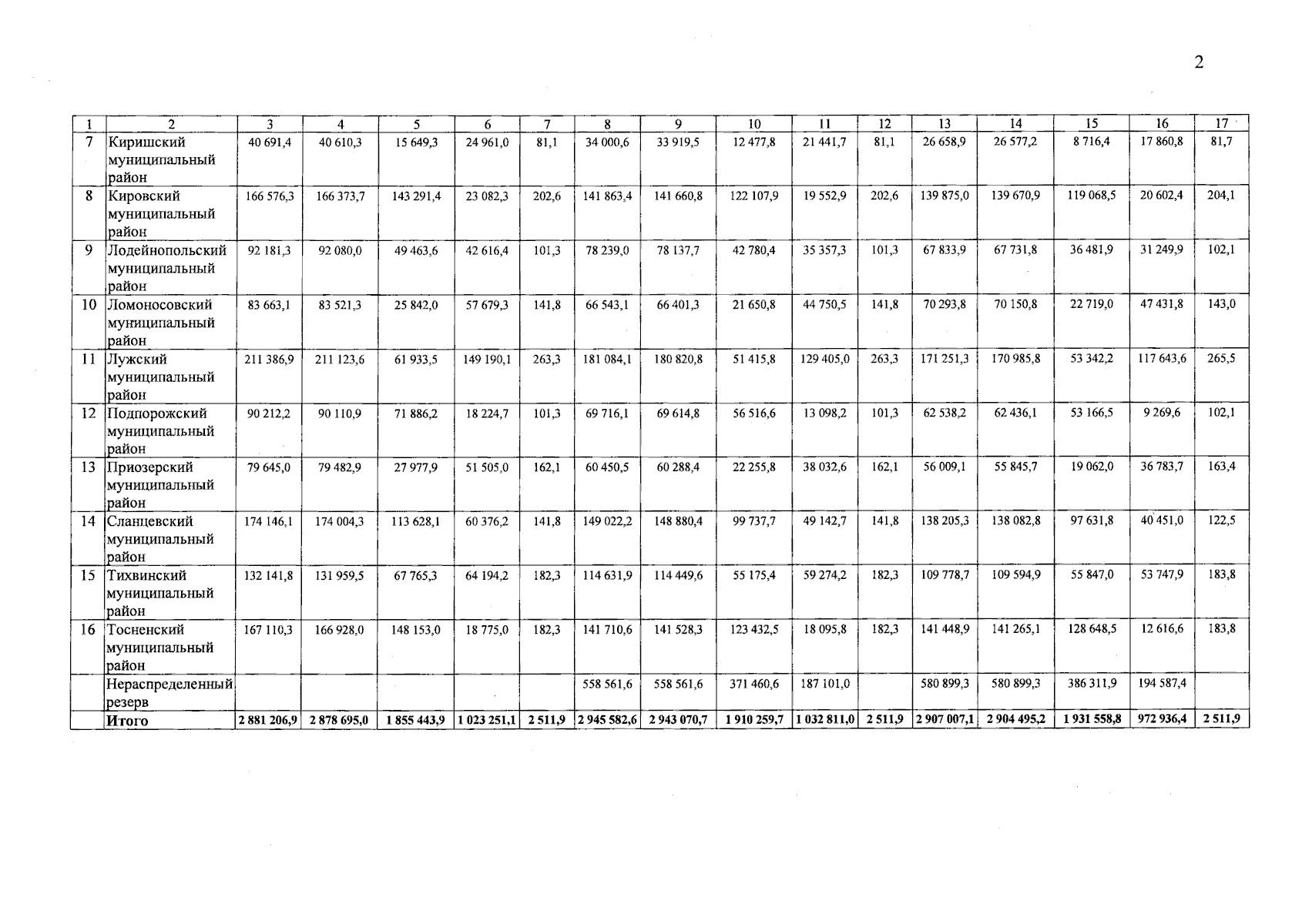 2

| 1 | 2 | 3 | 4 | 5 | 6 | 7 | 8 | 9 | 10 | 11 | 12 | 13 | 14 | 15 | 16 | 17 |
|---|---|---|---|---|---|---|---|---|---|---|---|---|---|---|---|---|
| 7 | Киришский муниципальный район | 40 691,4 | 40 610,3 | 15 649,3 | 24 961,0 | 81,1 | 34 000,6 | 33 919,5 | 12 477,8 | 21 441,7 | 81,1 | 26 658,9 | 26 577,2 | 8 716,4 | 17 860,8 | 81,7 |
| 8 | Кировский муниципальный район | 166 576,3 | 166 373,7 | 143 291,4 | 23 082,3 | 202,6 | 141 863,4 | 141 660,8 | 122 107,9 | 19 552,9 | 202,6 | 139 875,0 | 139 670,9 | 119 068,5 | 20 602,4 | 204,1 |
| 9 | Лодейнопольский муниципальный район | 92 181,3 | 92 080,0 | 49 463,6 | 42 616,4 | 101,3 | 78 239,0 | 78 137,7 | 42 780,4 | 35 357,3 | 101,3 | 67 833,9 | 67 731,8 | 36 481,9 | 31 249,9 | 102,1 |
| 10 | Ломоносовский муниципальный район | 83 663,1 | 83 521,3 | 25 842,0 | 57 679,3 | 141,8 | 66 543,1 | 66 401,3 | 21 650,8 | 44 750,5 | 141,8 | 70 293,8 | 70 150,8 | 22 719,0 | 47 431,8 | 143,0 |
| 11 | Лужский муниципальный район | 211 386,9 | 211 123,6 | 61 933,5 | 149 190,1 | 263,3 | 181 084,1 | 180 820,8 | 51 415,8 | 129 405,0 | 263,3 | 171 251,3 | 170 985,8 | 53 342,2 | 117 643,6 | 265,5 |
| 12 | Подпорожский муниципальный район | 90 212,2 | 90 110,9 | 71 886,2 | 18 224,7 | 101,3 | 69 716,1 | 69 614,8 | 56 516,6 | 13 098,2 | 101,3 | 62 538,2 | 62 436,1 | 53 166,5 | 9 269,6 | 102,1 |
| 13 | Приозерский муниципальный район | 79 645,0 | 79 482,9 | 27 977,9 | 51 505,0 | 162,1 | 60 450,5 | 60 288,4 | 22 255,8 | 38 032,6 | 162,1 | 56 009,1 | 55 845,7 | 19 062,0 | 36 783,7 | 163,4 |
| 14 | Сланцевский муниципальный район | 174 146,1 | 174 004,3 | 113 628,1 | 60 376,2 | 141,8 | 149 022,2 | 148 880,4 | 99 737,7 | 49 142,7 | 141,8 | 138 205,3 | 138 082,8 | 97 631,8 | 40 451,0 | 122,5 |
| 15 | Тихвинский муниципальный район | 132 141,8 | 131 959,5 | 67 765,3 | 64 194,2 | 182,3 | 114 631,9 | 114 449,6 | 55 175,4 | 59 274,2 | 182,3 | 109 778,7 | 109 594,9 | 55 847,0 | 53 747,9 | 183,8 |
| 16 | Тосненский муниципальный район | 167 110,3 | 166 928,0 | 148 153,0 | 18 775,0 | 182,3 | 141 710,6 | 141 528,3 | 123 432,5 | 18 095,8 | 182,3 | 141 448,9 | 141 265,1 | 128 648,5 | 12 616,6 | 183,8 |
|  | Нераспределенный резерв |  |  |  |  |  | 558 561,6 | 558 561,6 | 371 460,6 | 187 101,0 |  | 580 899,3 | 580 899,3 | 386 311,9 | 194 587,4 |  |
|  | Итого | 2 881 206,9 | 2 878 695,0 | 1 855 443,9 | 1 023 251,1 | 2 511,9 | 2 945 582,6 | 2 943 070,7 | 1 910 259,7 | 1 032 811,0 | 2 511,9 | 2 907 007,1 | 2 904 495,2 | 1 931 558,8 | 972 936,4 | 2 511,9 |